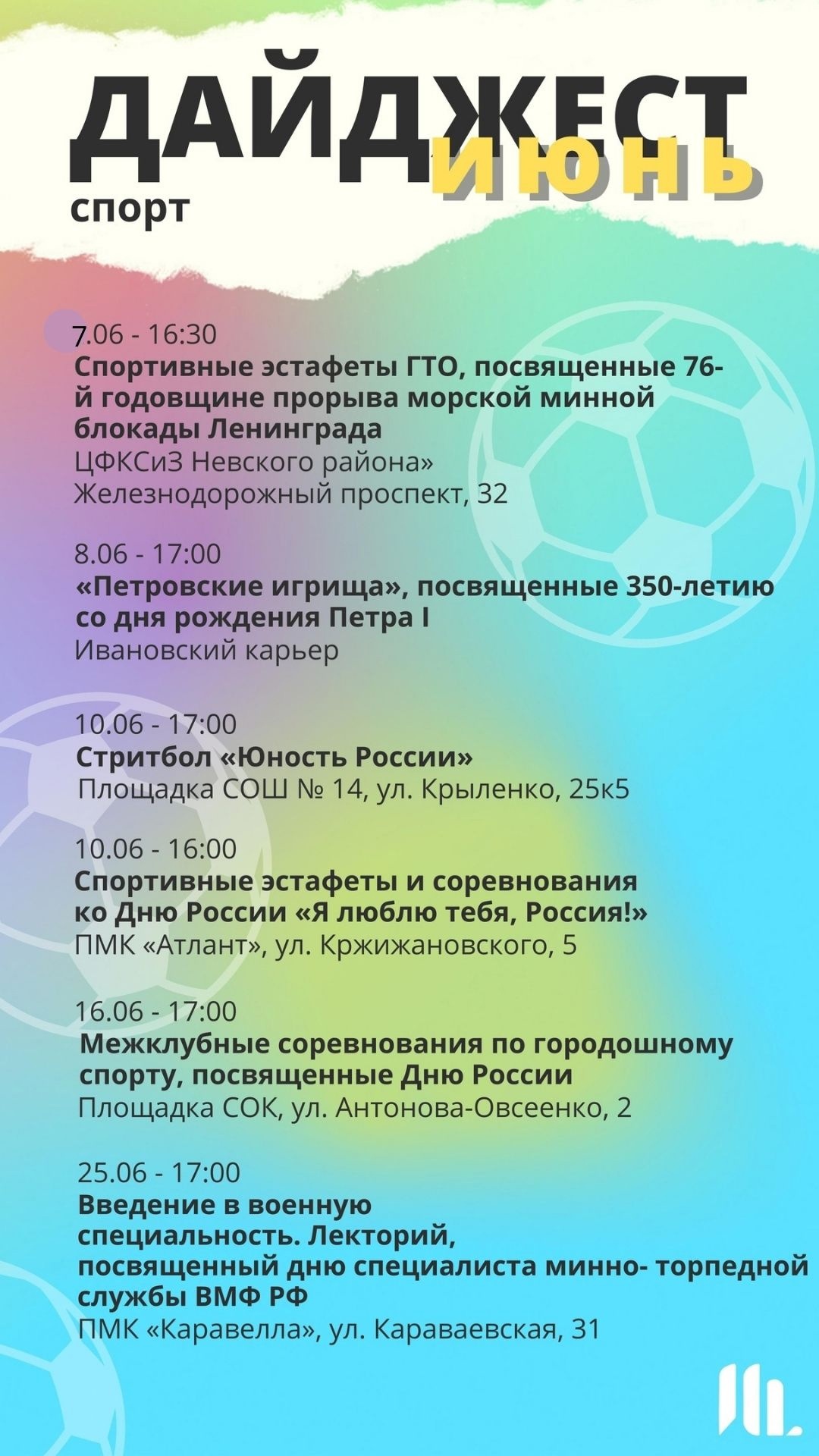 ДАЙДЖЕСТ
ИЮНЬ
спорт

7.06 - 16:30
Спортивные эстафеты ГТО, посвященные 76-й годовщине прорыва морской минной блокады Ленинграда
ЦФКСиЗ Невского района»
Железнодорожный проспект, 32

8.06 - 17:00
«Петровские игрища», посвященные 350-летию со дня рождения Петра I
Ивановский карьер

10.06 - 17:00
Стритбол «Юность России»
Площадка СОШ № 14, ул. Крыленко, 25к5

10.06 - 16:00
Спортивные эстафеты и соревнования ко Дню России «Я люблю тебя, Россия!»
ПМК «Атлант», ул. Кржижановского, 5

16.06 - 17:00
Межклубные соревнования по городошному спорту, посвященные Дню России
Площадка СОК, ул. Антонова-Овсеенко, 2

25.06 - 17:00
Введение в военную специальность. Лекторий, посвященный дню специалиста минно- торпедной службы ВМФ РФ
ПМК «Каравелла», ул. Караваевская, 31